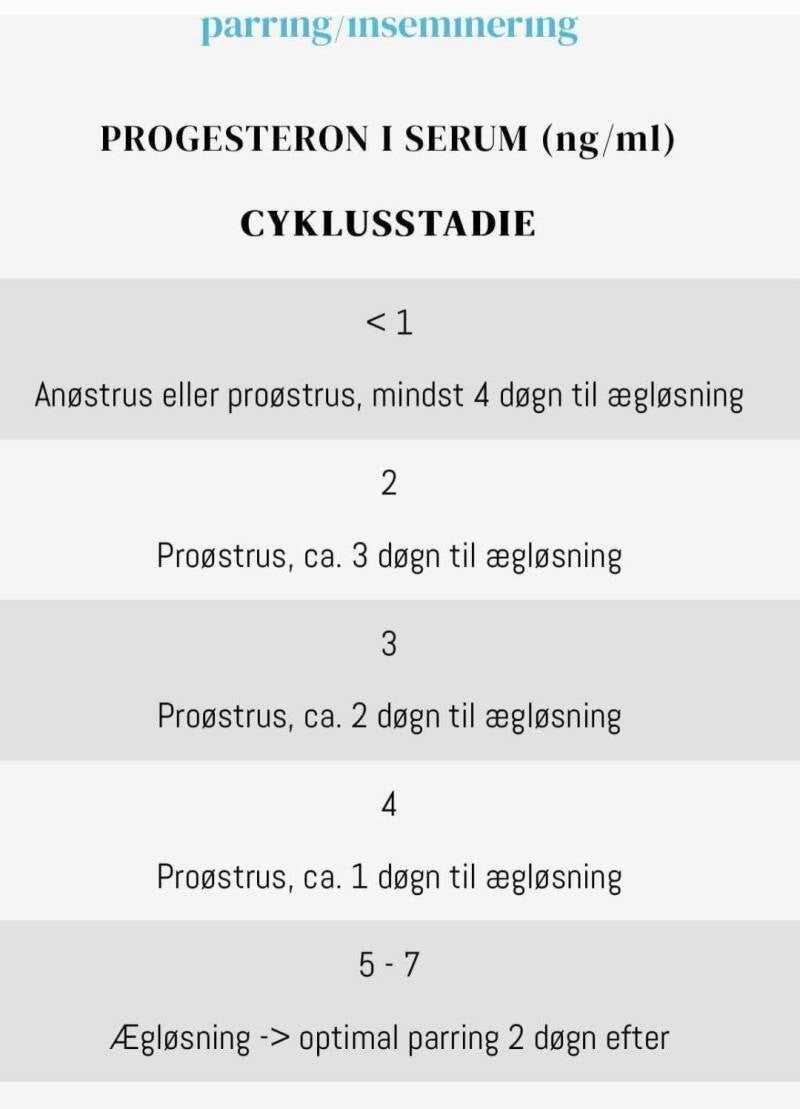 parring/inseminering

PROGESTERON I SERUM (ng/ml)

CYKLUSSTADIE

< 1

Anøstrus eller proøstrus, mindst 4 døgn til ægløsning

2

Proøstrus, ca. 3 døgn til ægløsning

3

Proøstrus, ca. 2 døgn til ægløsning

4

Proøstrus, ca. 1 døgn til ægløsning

5 - 7

Ægløsning -> optimal parring 2 døgn efter